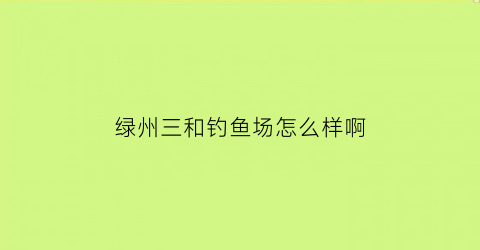 绿州三和钓鱼场怎么样啊